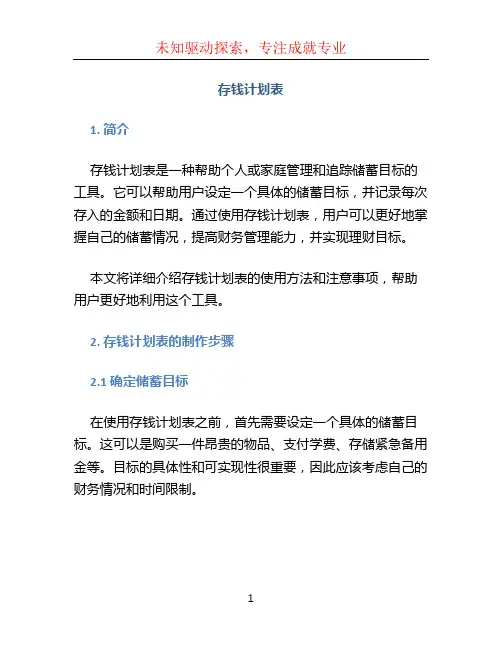 未知驱动探索，专注成就专业

存钱计划表

1. 简介

存钱计划表是一种帮助个人或家庭管理和追踪储蓄目标的工具。它可以帮助用户设定一个具体的储蓄目标，并记录每次存入的金额和日期。通过使用存钱计划表，用户可以更好地掌握自己的储蓄情况，提高财务管理能力，并实现理财目标。

本文将详细介绍存钱计划表的使用方法和注意事项，帮助用户更好地利用这个工具。

2. 存钱计划表的制作步骤

2.1 确定储蓄目标

在使用存钱计划表之前，首先需要设定一个具体的储蓄目标。这可以是购买一件昂贵的物品、支付学费、存储紧急备用金等。目标的具体性和可实现性很重要，因此应该考虑自己的财务情况和时间限制。

1